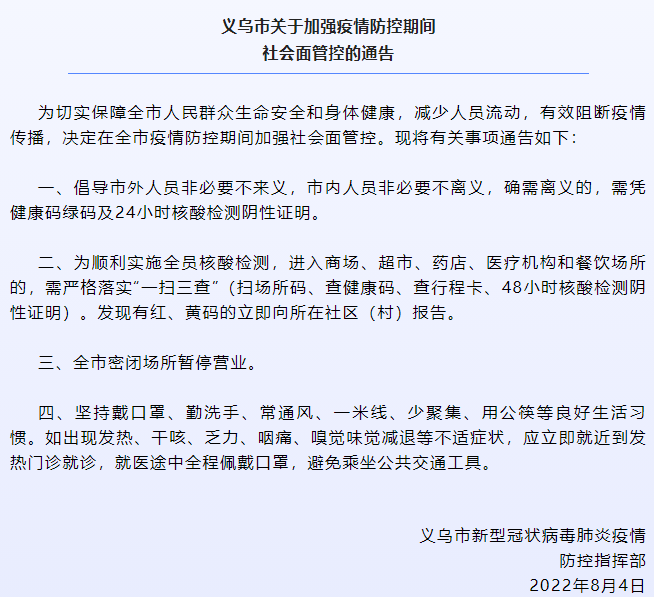 义乌市关于加强疫情防控期间
社会面管控的通告

为切实保障全市人民群众生命安全和身体健康，减少人员流动，有效阻断疫情传播，决定在全市疫情防控期间加强社会面管控。现将有关事项通告如下：

一、倡导市外人员非必要不来义，市内人员非必要不离义，确需离义的，需凭健康码绿码及24小时核酸检测阴性证明。

二、为顺利实施全员核酸检测，进入商场、超市、药店、医疗机构和餐饮场所的，需严格落实“一扫三查”（扫场所码、查健康码、查行程卡、48小时核酸检测阴性证明）。发现有红、黄码的立即向所在社区（村）报告。

三、全市密闭场所暂停营业。

四、坚持戴口罩、勤洗手、常通风、一米线、少聚集、用公筷等良好生活习惯。如出现发热、干咳、乏力、咽痛、嗅觉味觉减退等不适症状，应立即就近到发热门诊就诊，就医途中全程佩戴口罩，避免乘坐公共交通工具。

义乌市新型冠状病毒肺炎疫情
防控指挥部
2022年8月4日